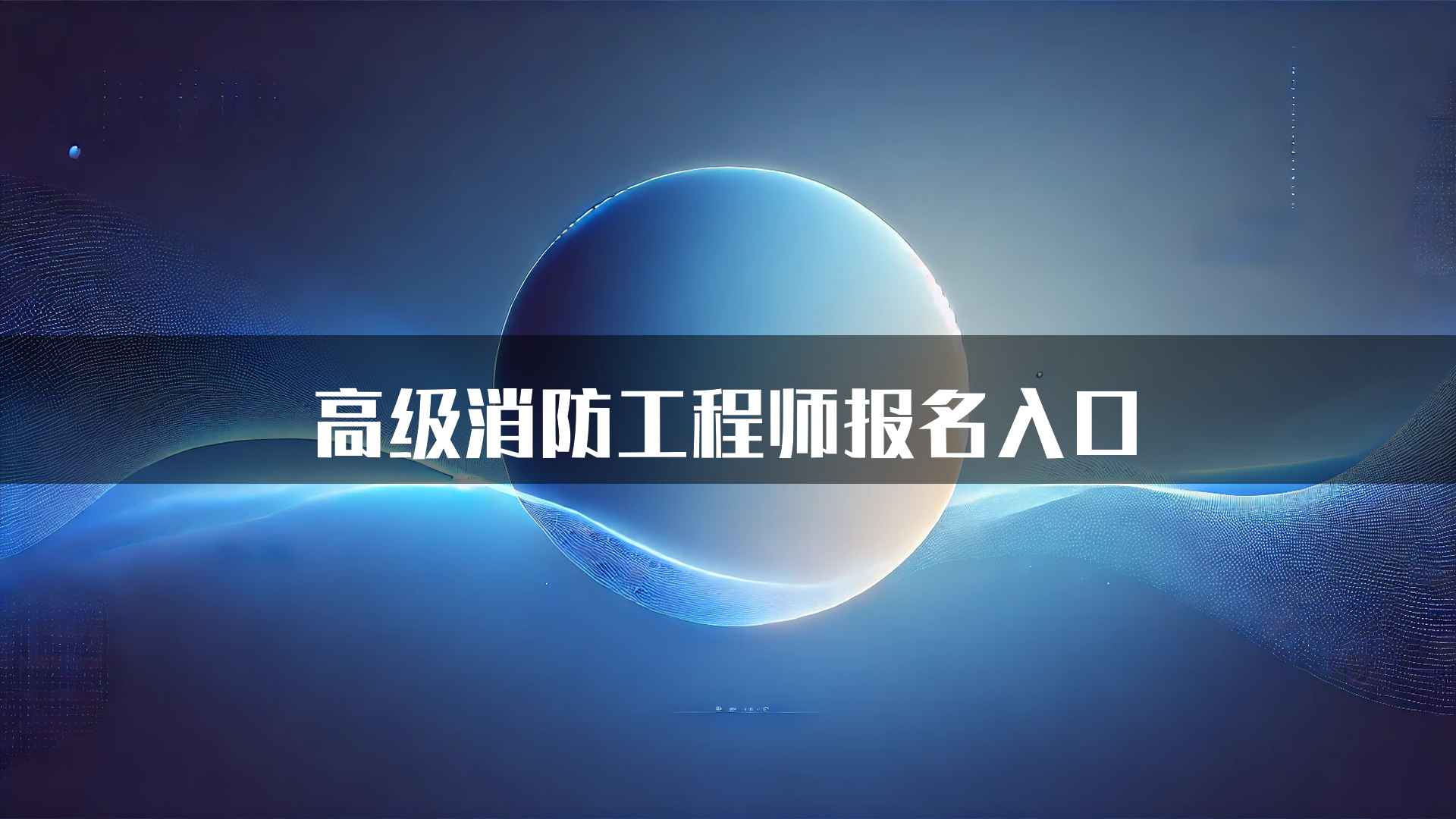 高级消防工程师报名入口